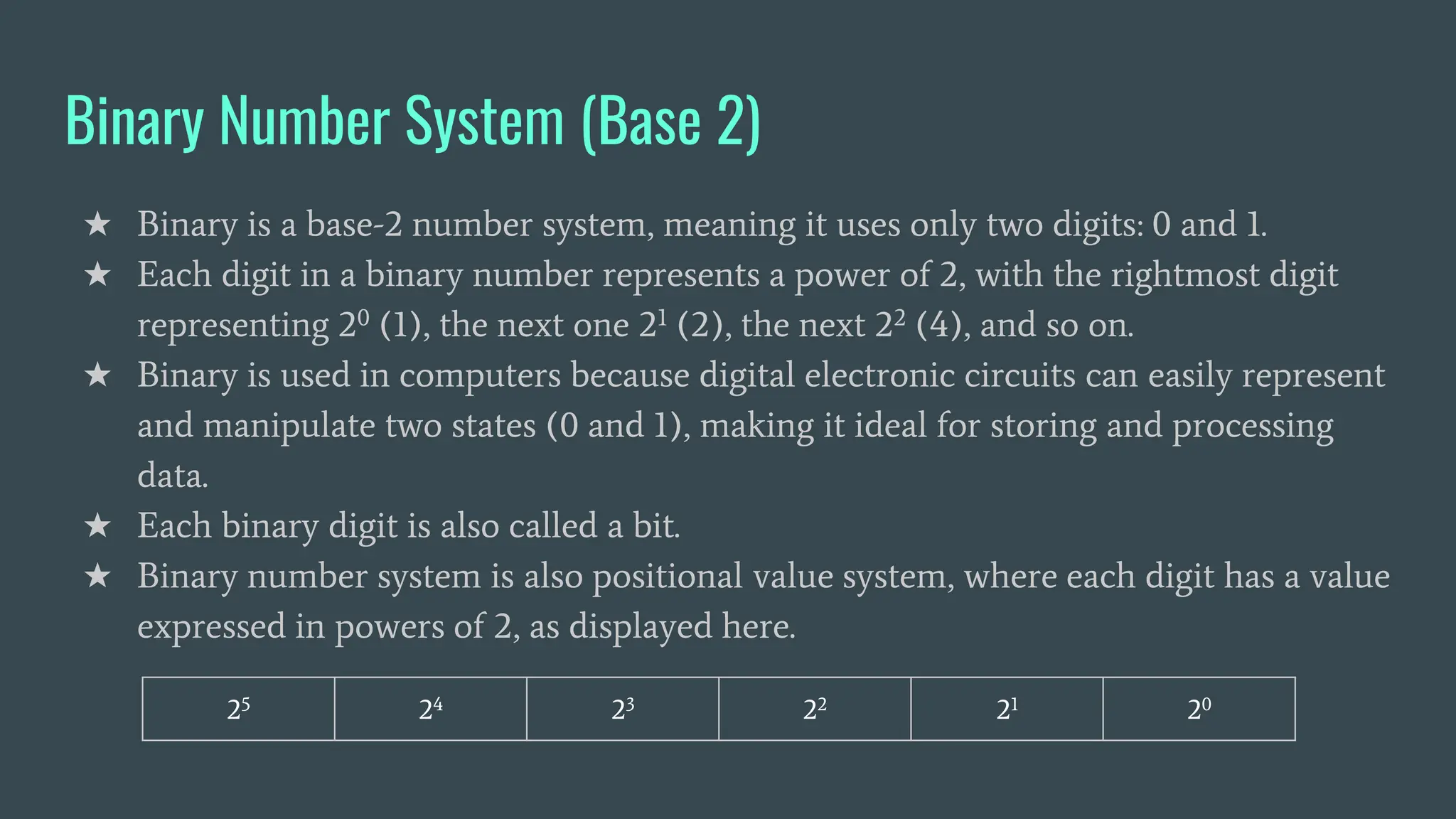 Binary Number System (Base 2)

★ Binary is a base-2 number system, meaning it uses only two digits: 0 and 1.
★ Each digit in a binary number represents a power of 2, with the rightmost digit representing $2^0$ (1), the next one $2^1$ (2), the next $2^2$ (4), and so on.
★ Binary is used in computers because digital electronic circuits can easily represent and manipulate two states (0 and 1), making it ideal for storing and processing data.
★ Each binary digit is also called a bit.
★ Binary number system is also positional value system, where each digit has a value expressed in powers of 2, as displayed here.

| $2^5$ | $2^4$ | $2^3$ | $2^2$ | $2^1$ | $2^0$ |
|---|---|---|---|---|---|